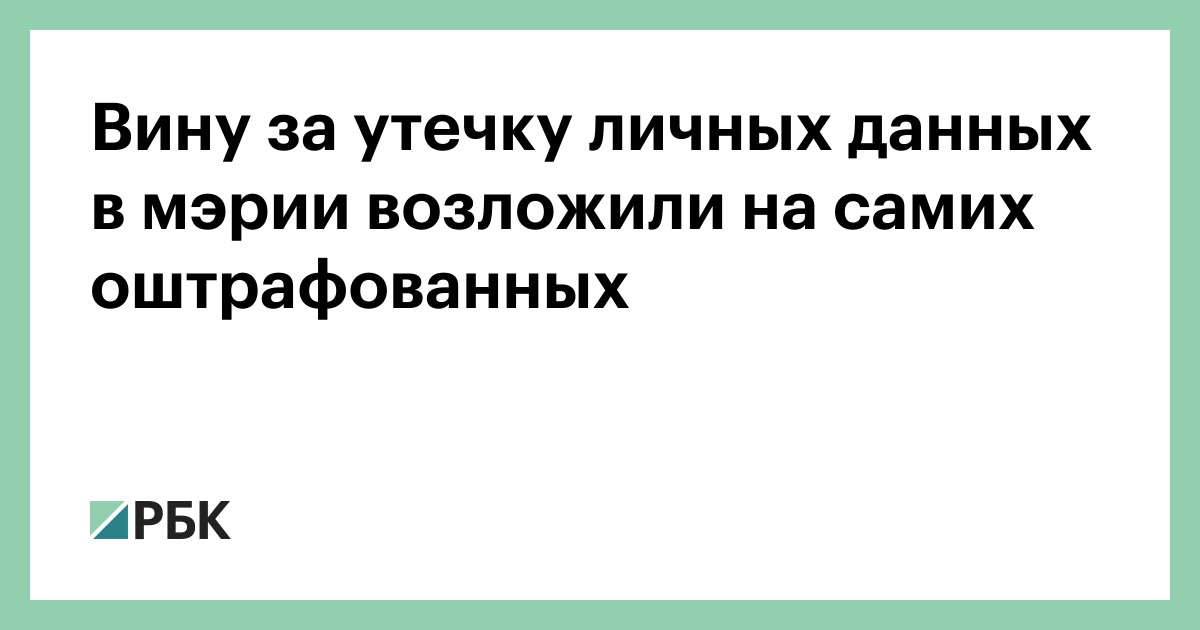 Вину за утечку личных данных в мэрии возложили на самих оштрафованных

РБК